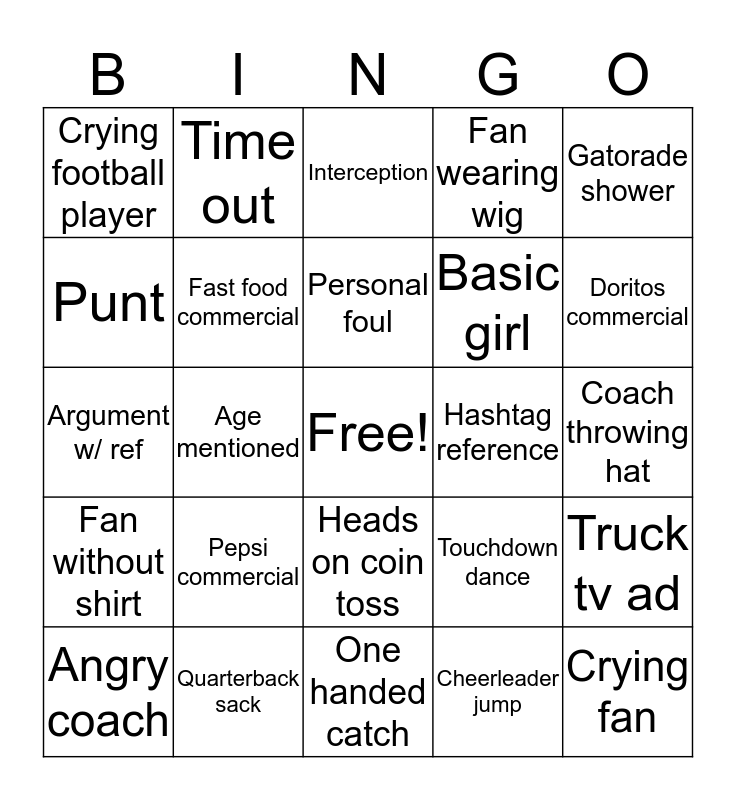 | B | I | N | G | O |
|---|---|---|---|---|
| Crying football player | Time out | Interception | Fan wearing wig | Gatorade shower |
| Punt | Fast food commercial | Personal foul | Basic girl | Doritos commercial |
| Argument w/ ref | Age mentioned | Free! | Hashtag reference | Coach throwing hat |
| Fan without shirt | Pepsi commercial | Heads on coin toss | Touchdown dance | Truck tv ad |
| Angry coach | Quarterback sack | One handed catch | Cheerleader jump | Crying fan |